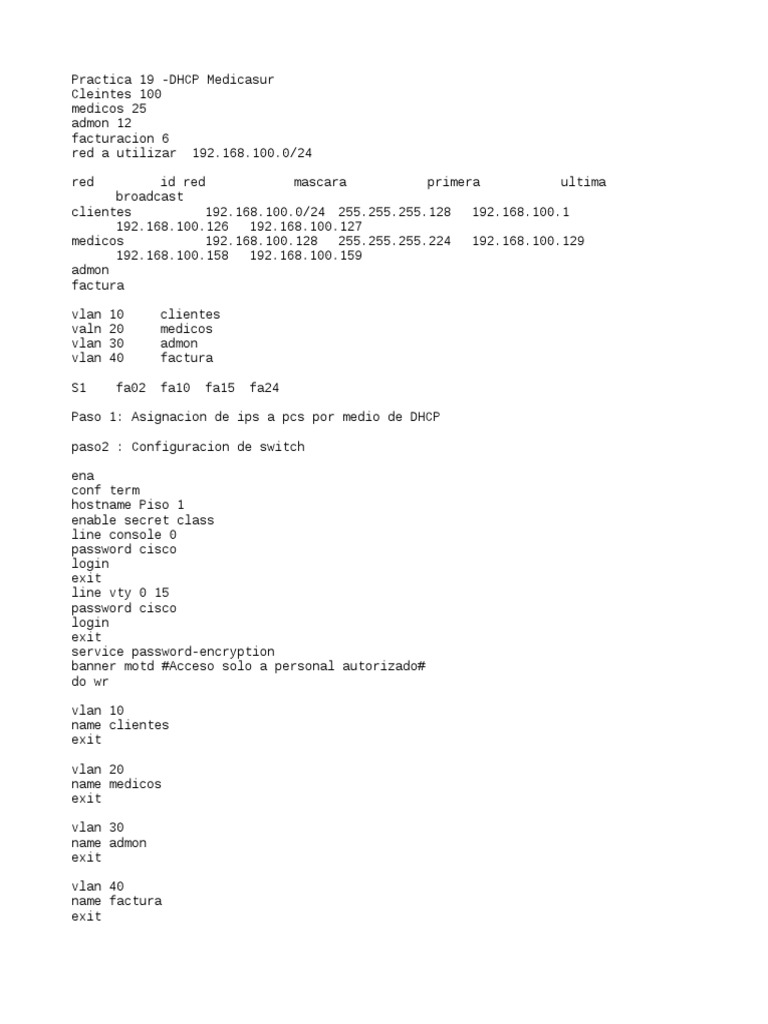 Practica 19 -DHCP Medicasur
Cleintes 100
medicos 25
admon 12
facturacion 6
red a utilizar 192.168.100.0/24

red id red mascara primera ultima broadcast
clientes 192.168.100.0/24 255.255.255.128 192.168.100.1 192.168.100.126 192.168.100.127
medicos 192.168.100.128 255.255.255.224 192.168.100.129 192.168.100.158 192.168.100.159
admon
factura

vlan 10 clientes
valn 20 medicos
vlan 30 admon
vlan 40 factura

S1 fa02 fa10 fa15 fa24

Paso 1: Asignacion de ips a pcs por medio de DHCP

paso2 : Configuracion de switch

ena
conf term
hostname Piso 1
enable secret class
line console 0
password cisco
login
exit
line vty 0 15
password cisco
login
exit
service password-encryption
banner motd #Acceso solo a personal autorizado#
do wr

vlan 10
name clientes
exit

vlan 20
name medicos
exit

vlan 30
name admon
exit

vlan 40
name factura
exit